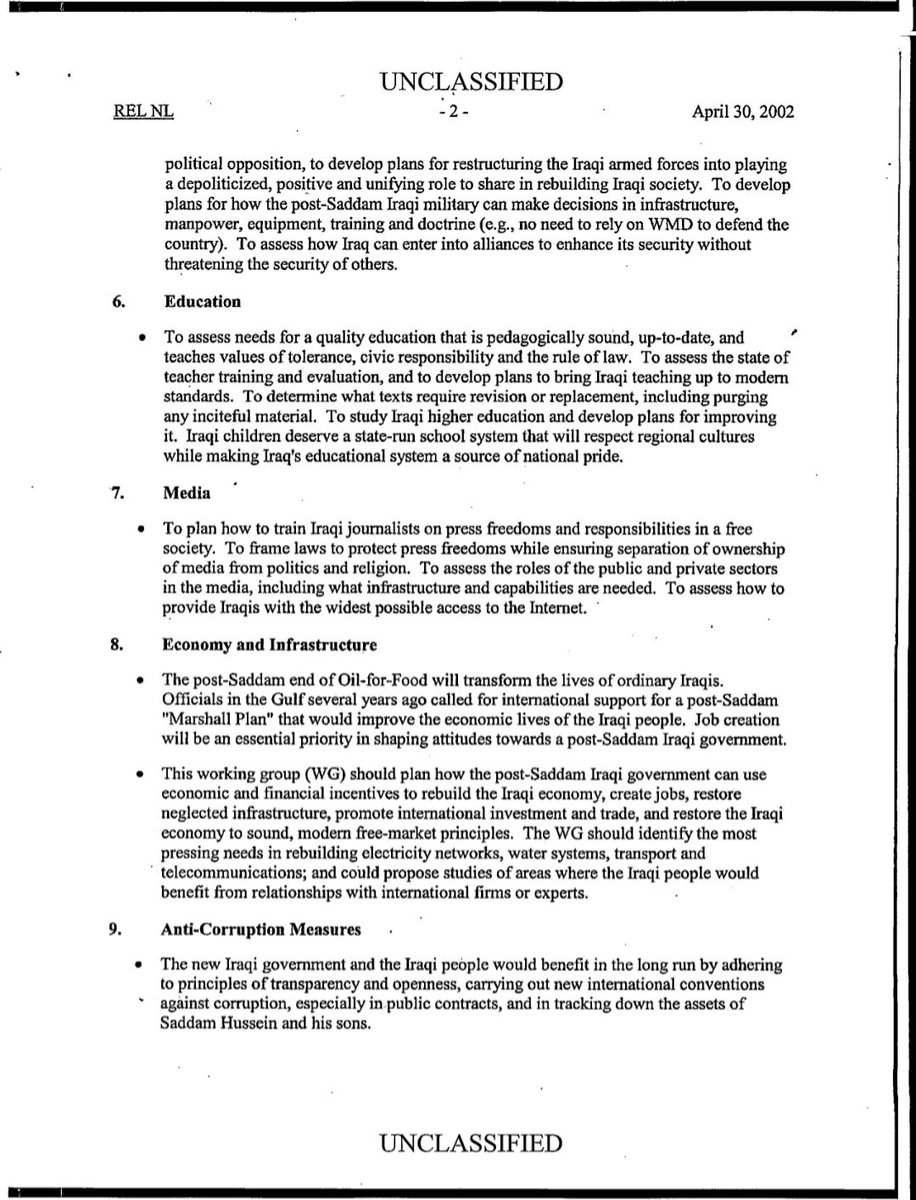 UNCLASSIFIED

REL NL - 2 - April 30, 2002

political opposition, to develop plans for restructuring the Iraqi armed forces into playing a depoliticized, positive and unifying role to share in rebuilding Iraqi society. To develop plans for how the post-Saddam Iraqi military can make decisions in infrastructure, manpower, equipment, training and doctrine (e.g., no need to rely on WMD to defend the country). To assess how Iraq can enter into alliances to enhance its security without threatening the security of others.

6. Education

• To assess needs for a quality education that is pedagogically sound, up-to-date, and teaches values of tolerance, civic responsibility and the rule of law. To assess the state of teacher training and evaluation, and to develop plans to bring Iraqi teaching up to modern standards. To determine what texts require revision or replacement, including purging any inciteful material. To study Iraqi higher education and develop plans for improving it. Iraqi children deserve a state-run school system that will respect regional cultures while making Iraq's educational system a source of national pride.

7. Media

• To plan how to train Iraqi journalists on press freedoms and responsibilities in a free society. To frame laws to protect press freedoms while ensuring separation of ownership of media from politics and religion. To assess the roles of the public and private sectors in the media, including what infrastructure and capabilities are needed. To assess how to provide Iraqis with the widest possible access to the Internet.

8. Economy and Infrastructure

• The post-Saddam end of Oil-for-Food will transform the lives of ordinary Iraqis. Officials in the Gulf several years ago called for international support for a post-Saddam "Marshall Plan" that would improve the economic lives of the Iraqi people. Job creation will be an essential priority in shaping attitudes towards a post-Saddam Iraqi government.

• This working group (WG) should plan how the post-Saddam Iraqi government can use economic and financial incentives to rebuild the Iraqi economy, create jobs, restore neglected infrastructure, promote international investment and trade, and restore the Iraqi economy to sound, modern free-market principles. The WG should identify the most pressing needs in rebuilding electricity networks, water systems, transport and telecommunications; and could propose studies of areas where the Iraqi people would benefit from relationships with international firms or experts.

9. Anti-Corruption Measures

• The new Iraqi government and the Iraqi people would benefit in the long run by adhering to principles of transparency and openness, carrying out new international conventions against corruption, especially in public contracts, and in tracking down the assets of Saddam Hussein and his sons.

UNCLASSIFIED